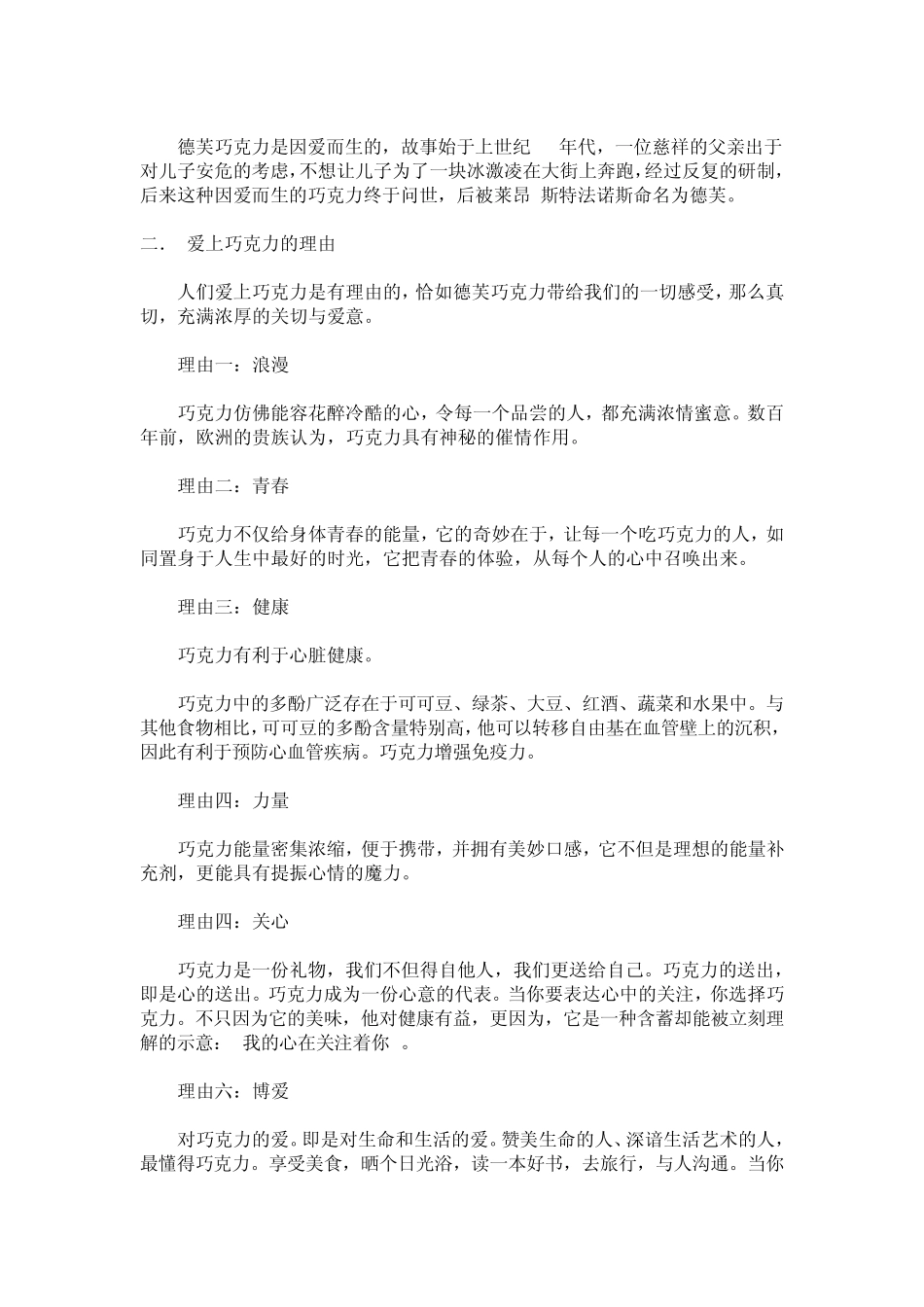 德芙巧克力是因爱而生的，故事始于上世纪 年代，一位慈祥的父亲出于对儿子安危的考虑，不想让儿子为了一块冰激凌在大街上奔跑，经过反复的研制，后来这种因爱而生的巧克力终于问世，后被莱昂 斯特法诺斯命名为德芙。

二． 爱上巧克力的理由

人们爱上巧克力是有理由的，恰如德芙巧克力带给我们的一切感受，那么真切，充满浓厚的关切与爱意。

理由一：浪漫

巧克力仿佛能容花醉冷酷的心，令每一个品尝的人，都充满浓情蜜意。数百年前，欧洲的贵族认为，巧克力具有神秘的催情作用。

理由二：青春

巧克力不仅给身体青春的能量，它的奇妙在于，让每一个吃巧克力的人，如同置身于人生中最好的时光，它把青春的体验，从每个人的心中召唤出来。

理由三：健康

巧克力有利于心脏健康。

巧克力中的多酚广泛存在于可可豆、绿茶、大豆、红酒、蔬菜和水果中。与其他食物相比，可可豆的多酚含量特别高，他可以转移自由基在血管壁上的沉积，因此有利于预防心血管疾病。巧克力增强免疫力。

理由四：力量

巧克力能量密集浓缩，便于携带，并拥有美妙口感，它不但是理想的能量补充剂，更能具有提振心情的魔力。

理由四：关心

巧克力是一份礼物，我们不但得自他人，我们更送给自己。巧克力的送出，即是心的送出。巧克力成为一份心意的代表。当你要表达心中的关注，你选择巧克力。不只因为它的美味，他对健康有益，更因为，它是一种含蓄却能被立刻理解的示意： 我的心在关注着你 。

理由六：博爱

对巧克力的爱。即是对生命和生活的爱。赞美生命的人、深谙生活艺术的人，最懂得巧克力。享受美食，晒个日光浴，读一本好书，去旅行，与人沟通。当你